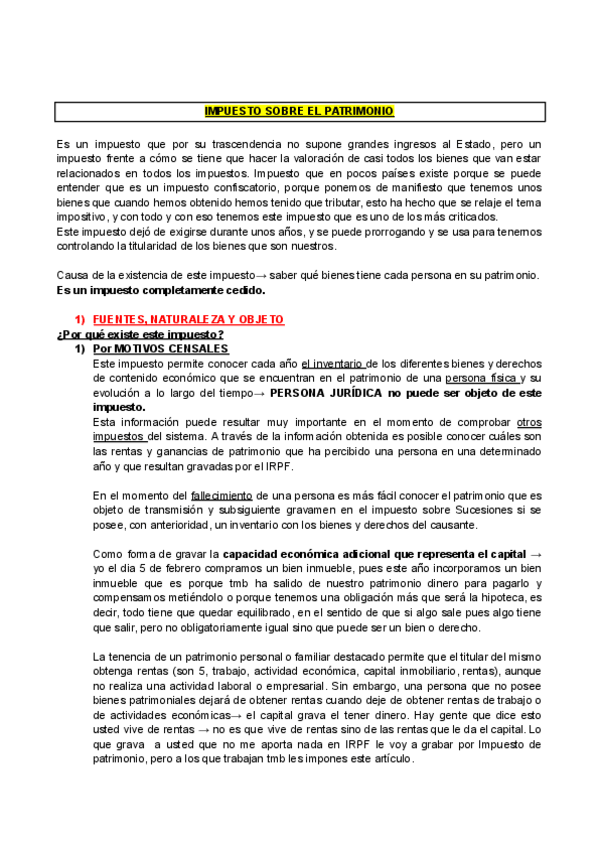 IMPUESTO SOBRE EL PATRIMONIO

Es un impuesto que por su trascendencia no supone grandes ingresos al Estado, pero un impuesto frente a cómo se tiene que hacer la valoración de casi todos los bienes que van estar relacionados en todos los impuestos. Impuesto que en pocos países existe porque se puede entender que es un impuesto confiscatorio, porque ponemos de manifiesto que tenemos unos bienes que cuando hemos obtenido hemos tenido que tributar, esto ha hecho que se relaje el tema impositivo, y con todo y con eso tenemos este impuesto que es uno de los más criticados.
Este impuesto dejó de exigirse durante unos años, y se puede prorrogando y se usa para tenernos controlando la titularidad de los bienes que son nuestros.

Causa de la existencia de este impuesto→ saber qué bienes tiene cada persona en su patrimonio.
Es un impuesto completamente cedido.

1) FUENTES, NATURALEZA Y OBJETO
¿Por qué existe este impuesto?
1) Por MOTIVOS CENSALES
Este impuesto permite conocer cada año el inventario de los diferentes bienes y derechos de contenido económico que se encuentran en el patrimonio de una persona física y su evolución a lo largo del tiempo→ PERSONA JURÍDICA no puede ser objeto de este impuesto.
Esta información puede resultar muy importante en el momento de comprobar otros impuestos del sistema. A través de la información obtenida es posible conocer cuáles son las rentas y ganancias de patrimonio que ha percibido una persona en una determinado año y que resultan gravadas por el IRPF.

En el momento del fallecimiento de una persona es más fácil conocer el patrimonio que es objeto de transmisión y subsiguiente gravamen en el impuesto sobre Sucesiones si se posee, con anterioridad, un inventario con los bienes y derechos del causante.

Como forma de gravar la capacidad económica adicional que representa el capital → yo el dia 5 de febrero compramos un bien inmueble, pues este año incorporamos un bien inmueble que es porque tmb ha salido de nuestro patrimonio dinero para pagarlo y compensamos metiéndolo o porque tenemos una obligación más que será la hipoteca, es decir, todo tiene que quedar equilibrado, en el sentido de que si algo sale pues algo tiene que salir, pero no obligatoriamente igual sino que puede ser un bien o derecho.

La tenencia de un patrimonio personal o familiar destacado permite que el titular del mismo obtenga rentas (son 5, trabajo, actividad económica, capital inmobiliario, rentas), aunque no realiza una actividad laboral o empresarial. Sin embargo, una persona que no posee bienes patrimoniales dejará de obtener rentas cuando deje de obtener rentas de trabajo o de actividades económicas→ el capital grava el tener dinero. Hay gente que dice esto usted vive de rentas → no es que vive de rentas sino de las rentas que le da el capital. Lo que grava a usted que no me aporta nada en IRPF le voy a grabar por Impuesto de patrimonio, pero a los que trabajan tmb les impones este artículo.